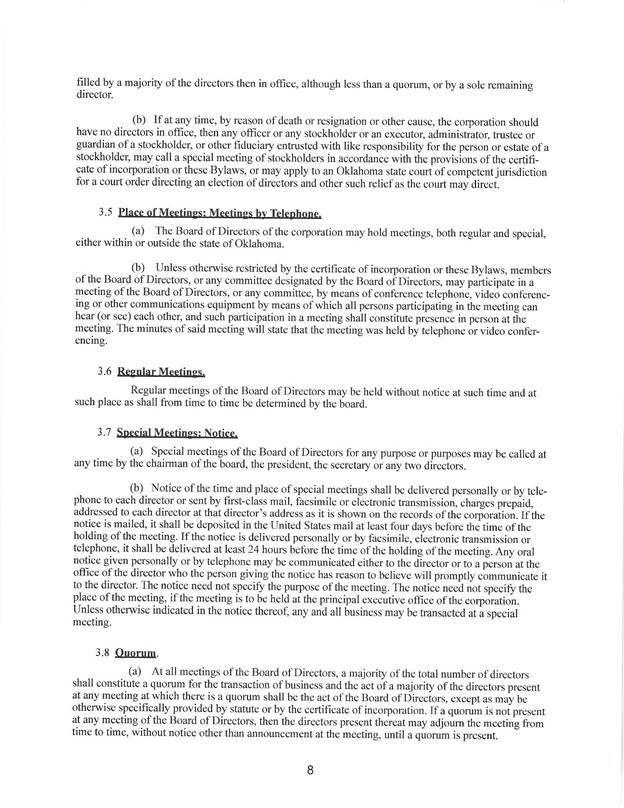 filled by a majority of the directors then in office, although less than a quorum, or by a sole remaining director.

(b) If at any time, by reason of death or resignation or other cause, the corporation should have no directors in office, then any officer or any stockholder or an executor, administrator, trustee or guardian of a stockholder, or other fiduciary entrusted with like responsibility for the person or estate of a stockholder, may call a special meeting of stockholders in accordance with the provisions of the certificate of incorporation or these Bylaws, or may apply to an Oklahoma state court of competent jurisdiction for a court order directing an election of directors and other such relief as the court may direct.

3.5 Place of Meetings; Meetings by Telephone.

(a) The Board of Directors of the corporation may hold meetings, both regular and special, either within or outside the state of Oklahoma.

(b) Unless otherwise restricted by the certificate of incorporation or these Bylaws, members of the Board of Directors, or any committee designated by the Board of Directors, may participate in a meeting of the Board of Directors, or any committee, by means of conference telephone, video conferencing or other communications equipment by means of which all persons participating in the meeting can hear (or see) each other, and such participation in a meeting shall constitute presence in person at the meeting. The minutes of said meeting will state that the meeting was held by telephone or video conferencing.

3.6 Regular Meetings.

Regular meetings of the Board of Directors may be held without notice at such time and at such place as shall from time to time be determined by the board.

3.7 Special Meetings; Notice.

(a) Special meetings of the Board of Directors for any purpose or purposes may be called at any time by the chairman of the board, the president, the secretary or any two directors.

(b) Notice of the time and place of special meetings shall be delivered personally or by telephone to each director or sent by first-class mail, facsimile or electronic transmission, charges prepaid, addressed to each director at that director's address as it is shown on the records of the corporation. If the notice is mailed, it shall be deposited in the United States mail at least four days before the time of the holding of the meeting. If the notice is delivered personally or by facsimile, electronic transmission or telephone, it shall be delivered at least 24 hours before the time of the holding of the meeting. Any oral notice given personally or by telephone may be communicated either to the director or to a person at the office of the director who the person giving the notice has reason to believe will promptly communicate it to the director. The notice need not specify the purpose of the meeting. The notice need not specify the place of the meeting, if the meeting is to be held at the principal executive office of the corporation. Unless otherwise indicated in the notice thereof, any and all business may be transacted at a special meeting.

3.8 Quorum.

(a) At all meetings of the Board of Directors, a majority of the total number of directors shall constitute a quorum for the transaction of business and the act of a majority of the directors present at any meeting at which there is a quorum shall be the act of the Board of Directors, except as may be otherwise specifically provided by statute or by the certificate of incorporation. If a quorum is not present at any meeting of the Board of Directors, then the directors present thereat may adjourn the meeting from time to time, without notice other than announcement at the meeting, until a quorum is present.

8